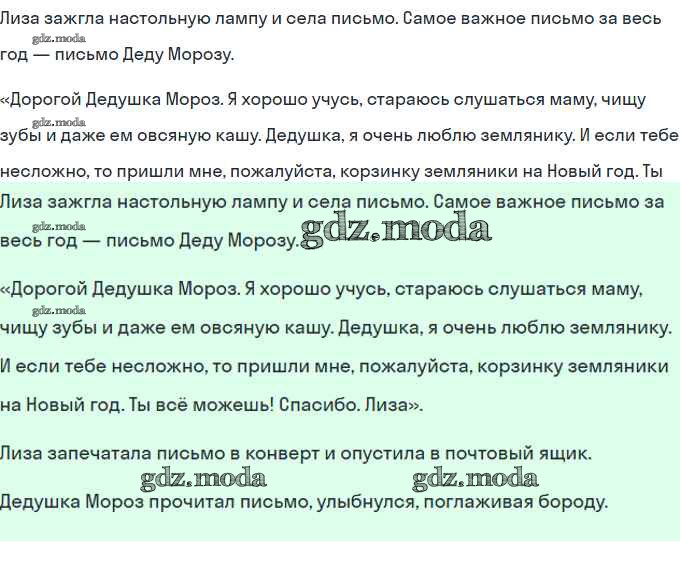 Лиза зажгла настольную лампу и села письмо. Самое важное письмо за весь год — письмо Деду Морозу.

«Дорогой Дедушка Мороз. Я хорошо учусь, стараюсь слушаться маму, чищу зубы и даже ем овсяную кашу. Дедушка, я очень люблю землянику. И если тебе несложно, то пришли мне, пожалуйста, корзинку земляники на Новый год. Ты

Лиза зажгла настольную лампу и села письмо. Самое важное письмо за весь год — письмо Деду Морозу.

«Дорогой Дедушка Мороз. Я хорошо учусь, стараюсь слушаться маму, чищу зубы и даже ем овсяную кашу. Дедушка, я очень люблю землянику. И если тебе несложно, то пришли мне, пожалуйста, корзинку земляники на Новый год. Ты всё можешь! Спасибо. Лиза».

Лиза запечатала письмо в конверт и опустила в почтовый ящик.

Дедушка Мороз прочитал письмо, улыбнулся, поглаживая бороду.

gdz.moda